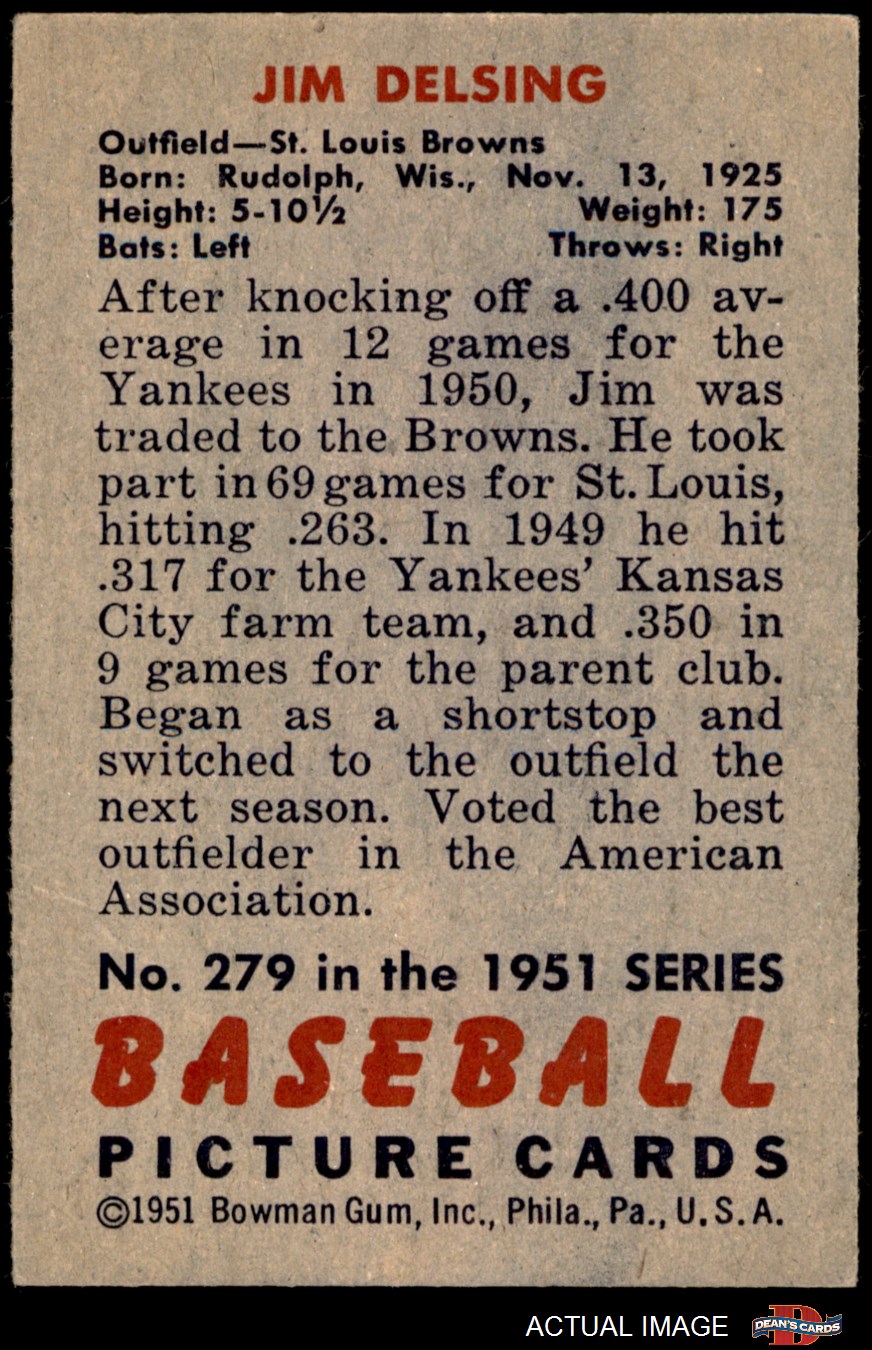 JIM DELSING

Outfield—St. Louis Browns
Born: Rudolph, Wis., Nov. 13, 1925
Height: 5-10½ Weight: 175
Bats: Left Throws: Right

After knocking off a .400 average in 12 games for the Yankees in 1950, Jim was traded to the Browns. He took part in 69 games for St. Louis, hitting .263. In 1949 he hit .317 for the Yankees' Kansas City farm team, and .350 in 9 games for the parent club. Began as a shortstop and switched to the outfield the next season. Voted the best outfielder in the American Association.

No. 279 in the 1951 SERIES
BASEBALL
PICTURE CARDS
©1951 Bowman Gum, Inc., Phila., Pa., U.S.A.

ACTUAL IMAGE
DEAN'S CARDS